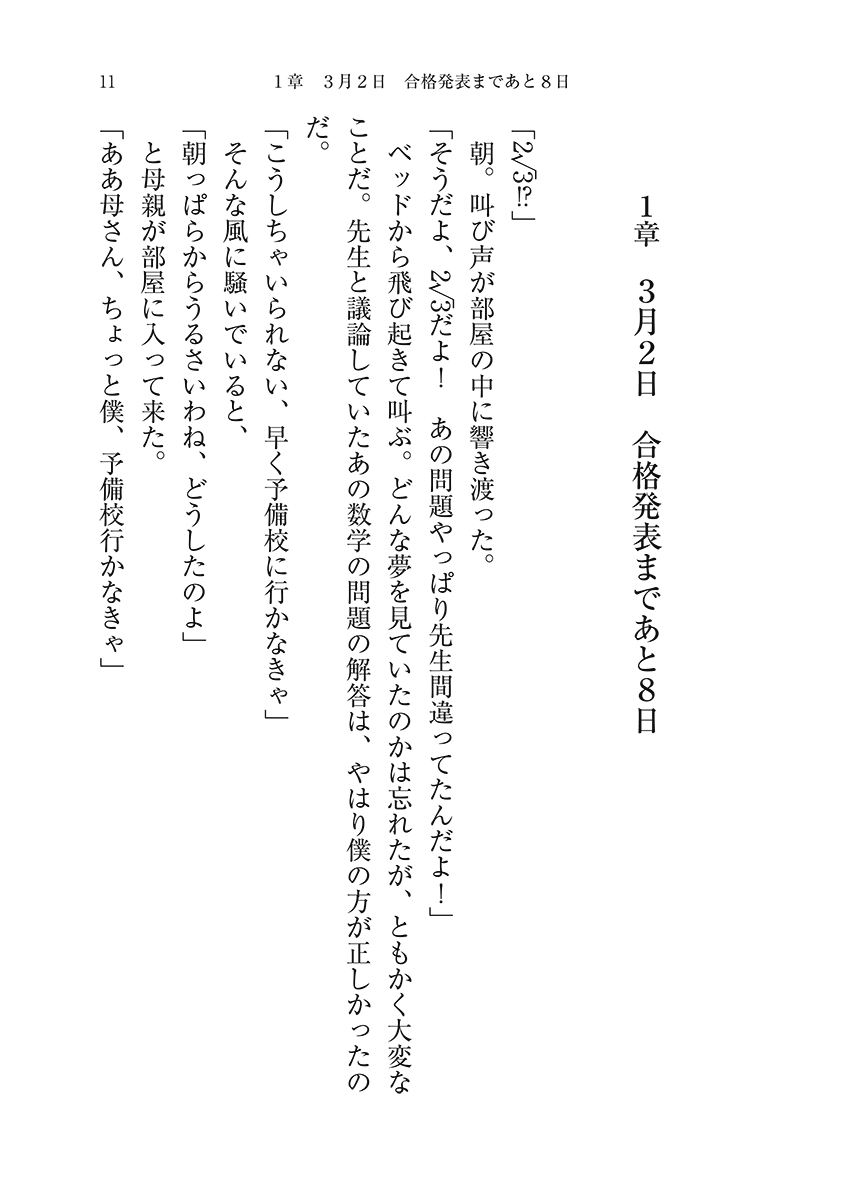 11　　1章　3月2日　合格発表まであと8日

1章　3月2日　合格発表まであと8日

「$2\sqrt{3}$⁉」
朝。叫び声が部屋の中に響き渡った。
「そうだよ、$2\sqrt{3}$だよ！　あの問題やっぱり先生間違ってたんだよ！」
ベッドから飛び起きて叫ぶ。どんな夢を見ていたのかは忘れたが、ともかく大変なことだ。先生と議論していたあの数学の問題の解答は、やはり僕の方が正しかったのだ。
「こうしちゃいられない、早く予備校に行かなきゃ」
そんな風に騒いでいると、
「朝っぱらからうるさいわね、どうしたのよ」
と母親が部屋に入って来た。
「ああ母さん、ちょっと僕、予備校行かなきゃ」